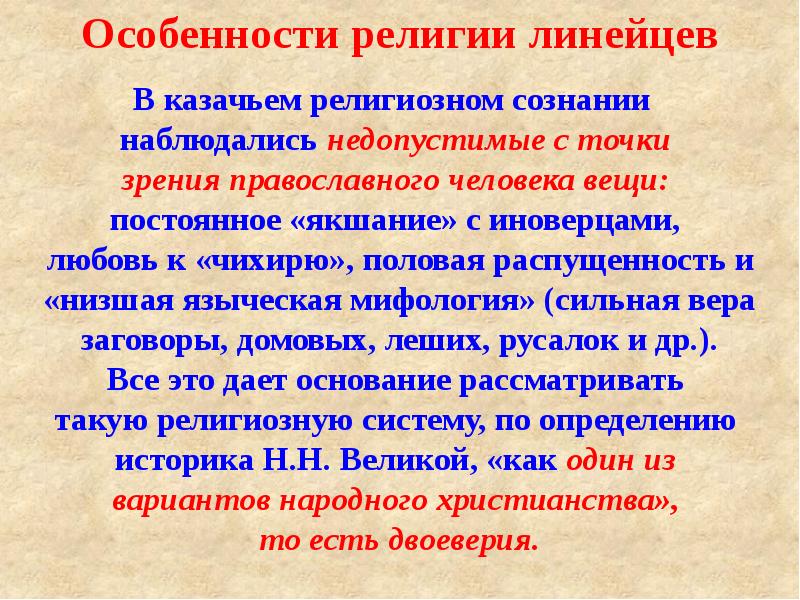 Особенности религии линейцев

В казачьем религиозном сознании наблюдались недопустимые с точки зрения православного человека вещи: постоянное «якшание» с иноверцами, любовь к «чихирю», половая распущенность и «низшая языческая мифология» (сильная вера заговоры, домовых, леших, русалок и др.). Все это дает основание рассматривать такую религиозную систему, по определению историка Н.Н. Великой, «как один из вариантов народного христианства», то есть двоеверия.